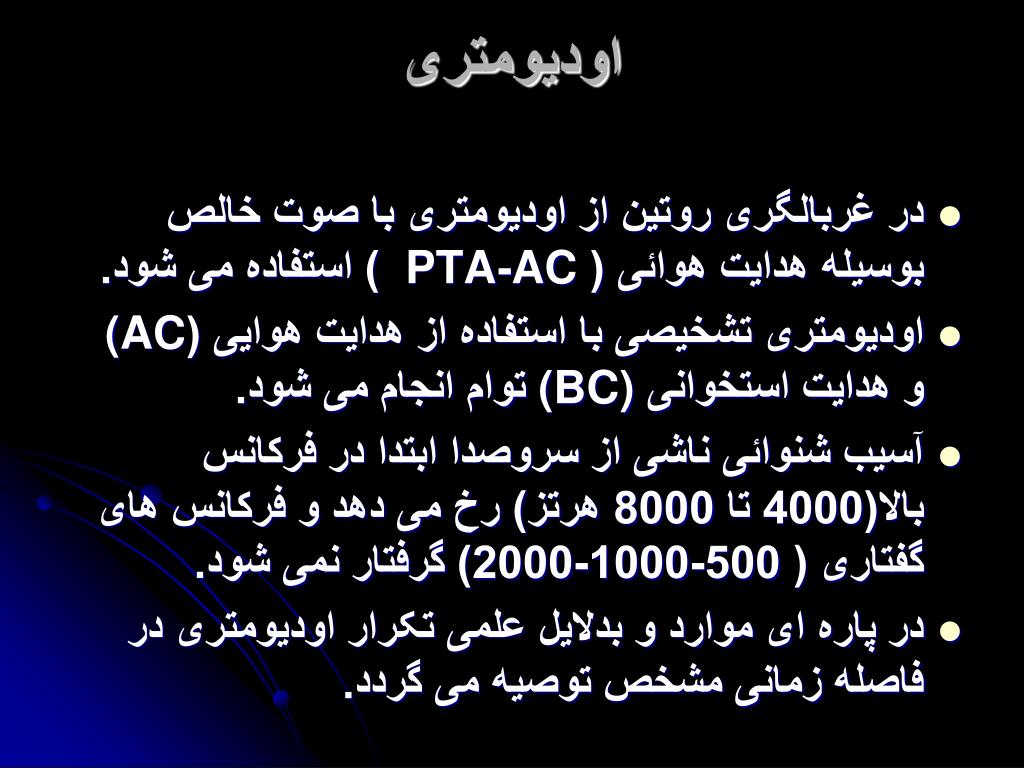 اودیومتری

● در غربالگری روتین از اودیومتری با صوت خالص بوسیله هدایت هوائی ( PTA-AC ) استفاده می شود.

● اودیومتری تشخیصی با استفاده از هدایت هوایی (AC) و هدایت استخوانی (BC) توام انجام می شود.

● آسیب شنوائی ناشی از سروصدا ابتدا در فرکانس بالا(4000 تا 8000 هرتز) رخ می دهد و فرکانس های گفتاری ( 500-1000-2000) گرفتار نمی شود.

● در پاره ای موارد و بدلایل علمی تکرار اودیومتری در فاصله زمانی مشخص توصیه می گردد.